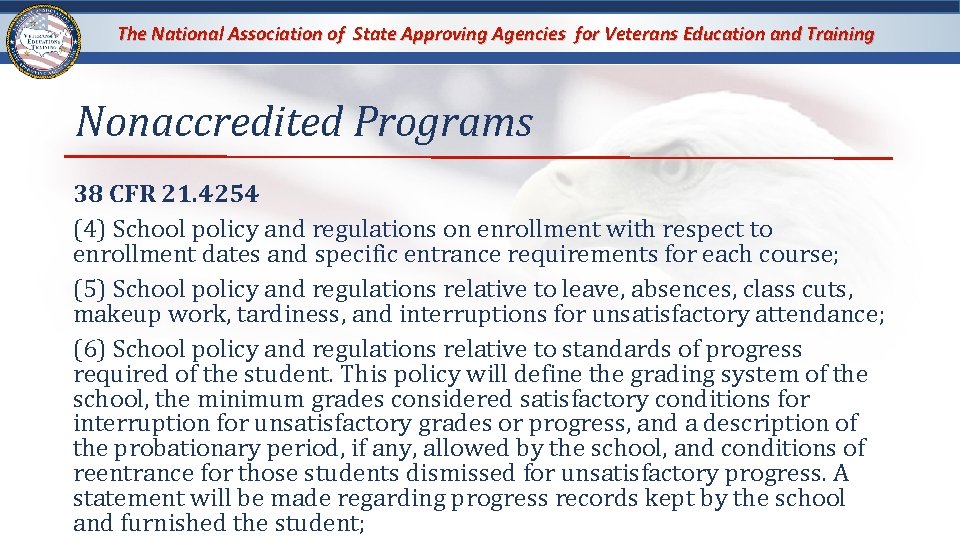 The National Association of State Approving Agencies for Veterans Education and Training

Nonaccredited Programs

38 CFR 21.4254

(4) School policy and regulations on enrollment with respect to enrollment dates and specific entrance requirements for each course;

(5) School policy and regulations relative to leave, absences, class cuts, makeup work, tardiness, and interruptions for unsatisfactory attendance;

(6) School policy and regulations relative to standards of progress required of the student. This policy will define the grading system of the school, the minimum grades considered satisfactory conditions for interruption for unsatisfactory grades or progress, and a description of the probationary period, if any, allowed by the school, and conditions of reentrance for those students dismissed for unsatisfactory progress. A statement will be made regarding progress records kept by the school and furnished the student;